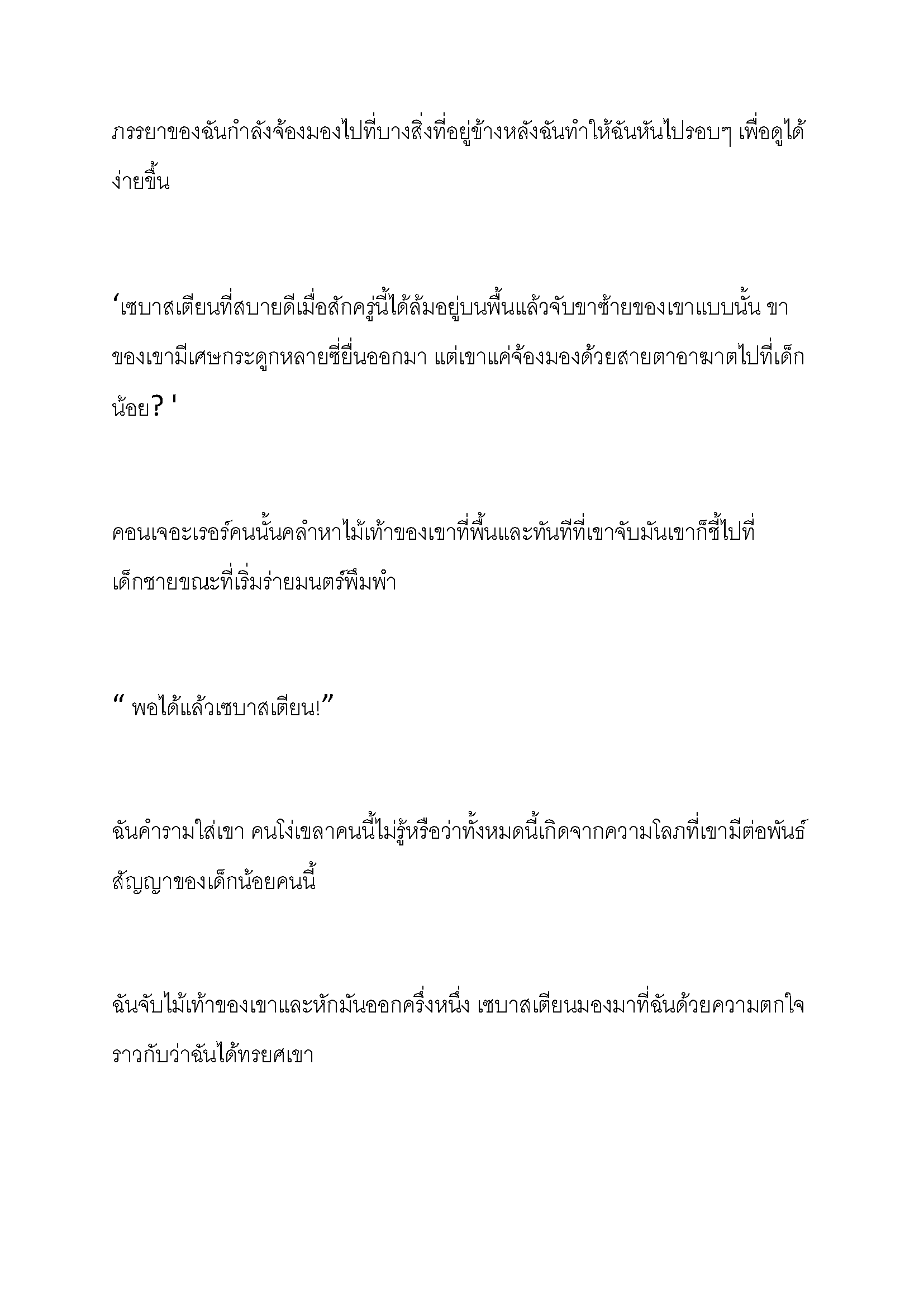 ภรรยาของฉันกำลังจ้องมองไปที่บางสิ่งที่อยู่ข้างหลังฉันทำให้ฉันหันไปรอบๆ เพื่อดูได้ง่ายขึ้น

‘เซบาสเตียนที่สบายดีเมื่อสักครู่นี้ได้ล้มอยู่บนพื้นแล้วจับขาซ้ายของเขาแบบนั้น ขาของเขามีเศษกระดูกหลายซี่ยื่นออกมา แต่เขาแค่จ้องมองด้วยสายตาอาฆาตไปที่เด็กน้อย? '

คอนเจอะเรอร์คนนั้นคลำหาไม้เท้าของเขาที่พื้นและทันทีที่เขาจับมันเขาก็ชี้ไปที่เด็กชายขณะที่เริ่มร่ายมนตร์พึมพำ

“ พอได้แล้วเซบาสเตียน!”

ฉันคำรามใส่เขา คนโง่เขลาคนนี้ไม่รู้หรือว่าทั้งหมดนี้เกิดจากความโลภที่เขามีต่อพันธ์สัญญาของเด็กน้อยคนนี้

ฉันจับไม้เท้าของเขาและหักมันออกครึ่งหนึ่ง เซบาสเตียนมองมาที่ฉันด้วยความตกใจราวกับว่าฉันได้ทรยศเขา